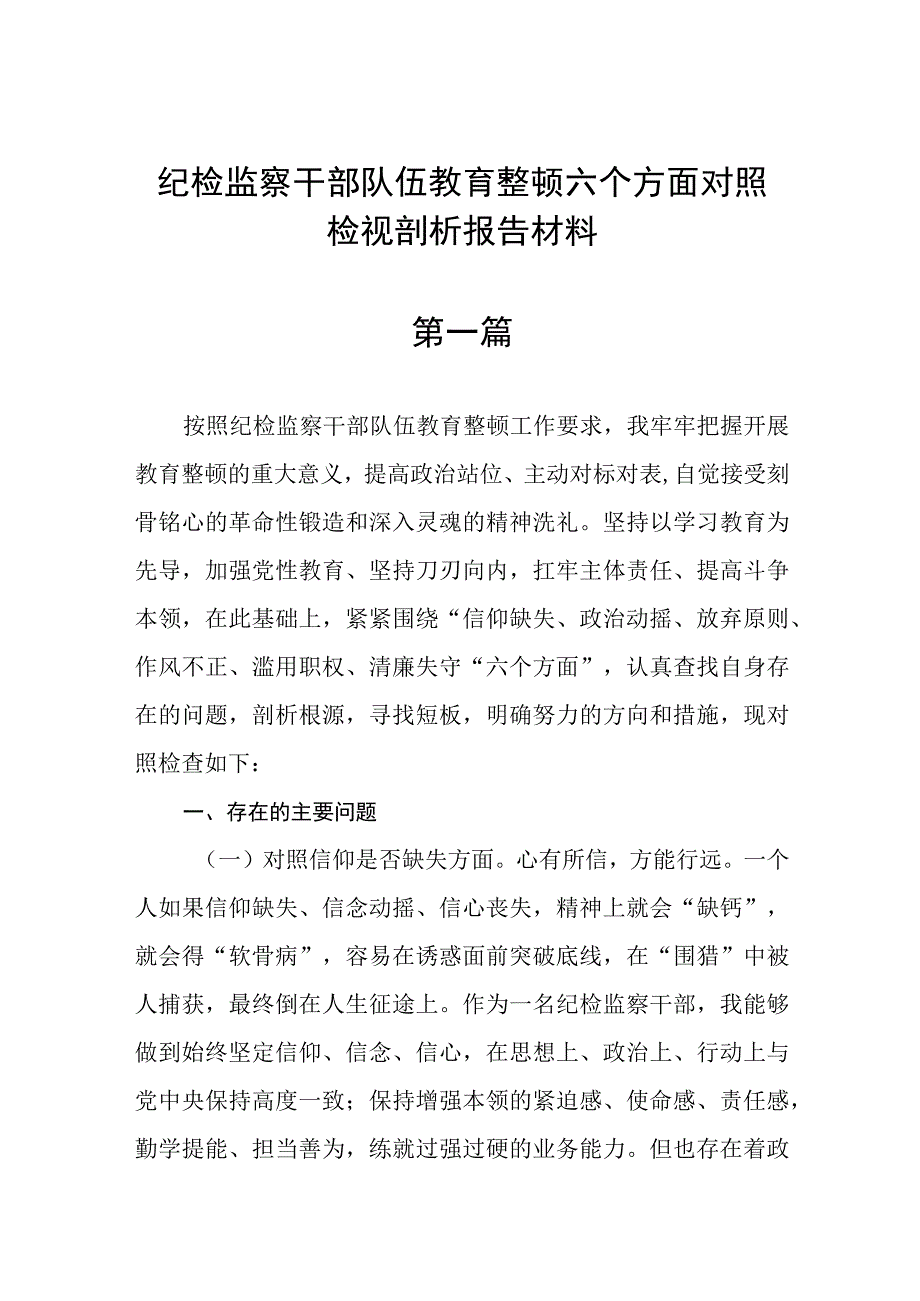 纪检监察干部队伍教育整顿六个方面对照检视剖析报告材料

第一篇

按照纪检监察干部队伍教育整顿工作要求，我牢牢把握开展教育整顿的重大意义，提高政治站位、主动对标对表,自觉接受刻骨铭心的革命性锻造和深入灵魂的精神洗礼。坚持以学习教育为先导，加强党性教育、坚持刀刃向内，扛牢主体责任、提高斗争本领，在此基础上，紧紧围绕“信仰缺失、政治动摇、放弃原则、作风不正、滥用职权、清廉失守“六个方面”，认真查找自身存在的问题，剖析根源，寻找短板，明确努力的方向和措施，现对照检查如下：

一、存在的主要问题

（一）对照信仰是否缺失方面。心有所信，方能行远。一个人如果信仰缺失、信念动摇、信心丧失，精神上就会“缺钙”，就会得“软骨病”，容易在诱惑面前突破底线，在“围猎”中被人捕获，最终倒在人生征途上。作为一名纪检监察干部，我能够做到始终坚定信仰、信念、信心，在思想上、政治上、行动上与党中央保持高度一致；保持增强本领的紧迫感、使命感、责任感，勤学提能、担当善为，练就过强过硬的业务能力。但也存在着政